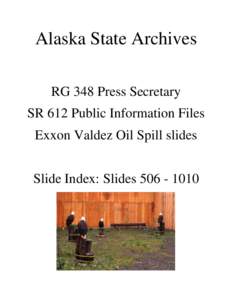 Alaska State Archives

RG 348 Press Secretary
SR 612 Public Information Files
Exxon Valdez Oil Spill slides

Slide Index: Slides 506 - 1010